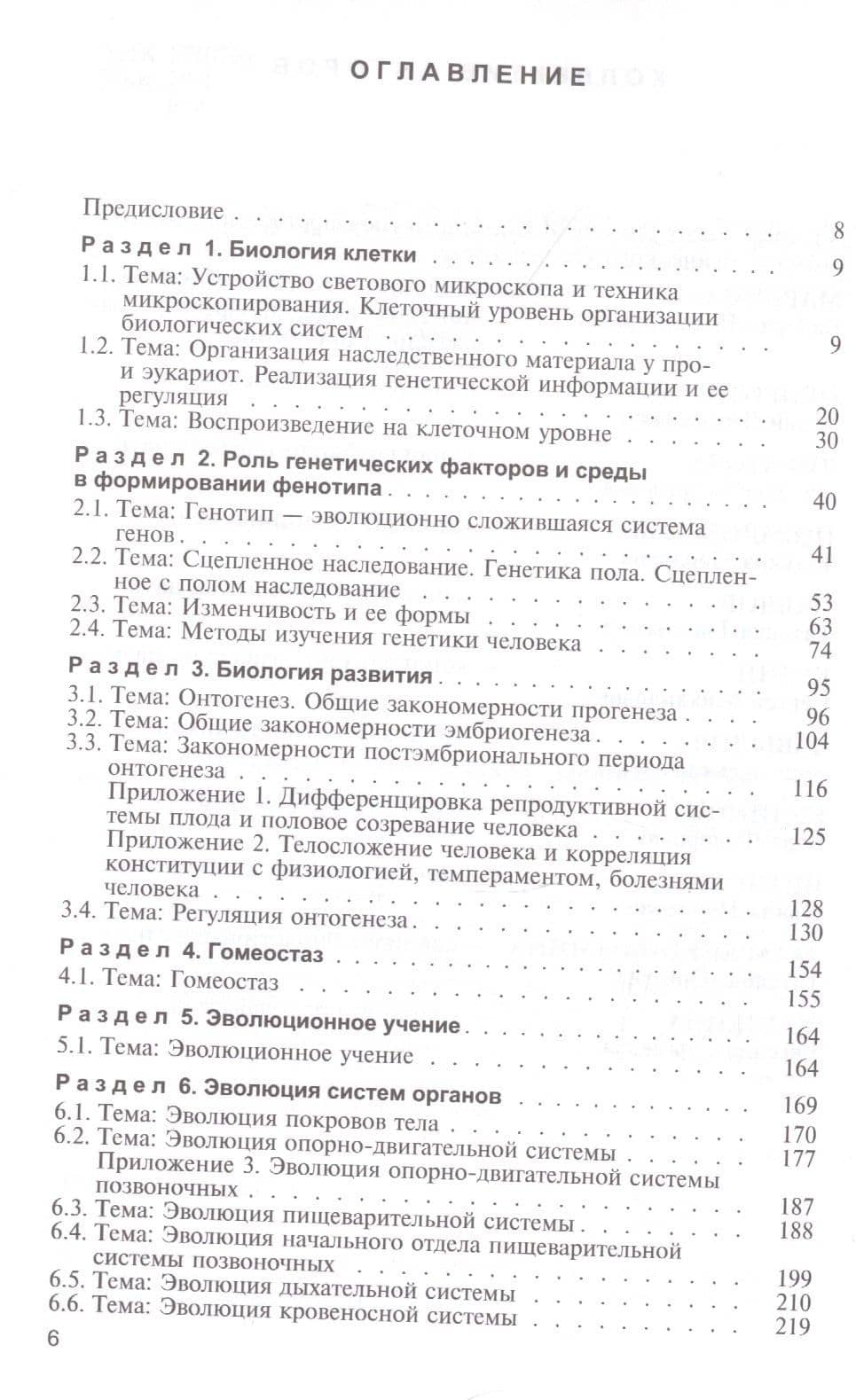 ОГЛАВЛЕНИЕ

Предисловие 8

Раздел 1. Биология клетки 9

1.1. Тема: Устройство светового микроскопа и техника микроскопирования. Клеточный уровень организации биологических систем 9

1.2. Тема: Организация наследственного материала у про- и эукариот. Реализация генетической информации и ее регуляция 20

1.3. Тема: Воспроизведение на клеточном уровне 30

Раздел 2. Роль генетических факторов и среды в формировании фенотипа 40

2.1. Тема: Генотип — эволюционно сложившаяся система генов 41

2.2. Тема: Сцепленное наследование. Генетика пола. Сцепленное с полом наследование 53

2.3. Тема: Изменчивость и ее формы 63

2.4. Тема: Методы изучения генетики человека 74

Раздел 3. Биология развития 95

3.1. Тема: Онтогенез. Общие закономерности прогенеза 96

3.2. Тема: Общие закономерности эмбриогенеза 104

3.3. Тема: Закономерности постэмбрионального периода онтогенеза 116

Приложение 1. Дифференцировка репродуктивной системы плода и половое созревание человека 125

Приложение 2. Телосложение человека и корреляция конституции с физиологией, темпераментом, болезнями человека 128

3.4. Тема: Регуляция онтогенеза 130

Раздел 4. Гомеостаз 154

4.1. Тема: Гомеостаз 155

Раздел 5. Эволюционное учение 164

5.1. Тема: Эволюционное учение 164

Раздел 6. Эволюция систем органов 169

6.1. Тема: Эволюция покровов тела 170

6.2. Тема: Эволюция опорно-двигательной системы 177

Приложение 3. Эволюция опорно-двигательной системы позвоночных 187

6.3. Тема: Эволюция пищеварительной системы 188

6.4. Тема: Эволюция начального отдела пищеварительной системы позвоночных 199

6.5. Тема: Эволюция дыхательной системы 210

6.6. Тема: Эволюция кровеносной системы 219

6